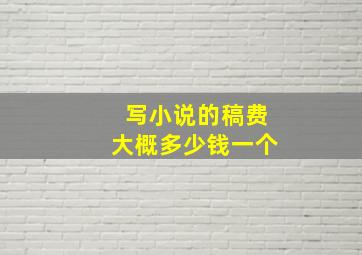 写小说的稿费
大概多少钱一个